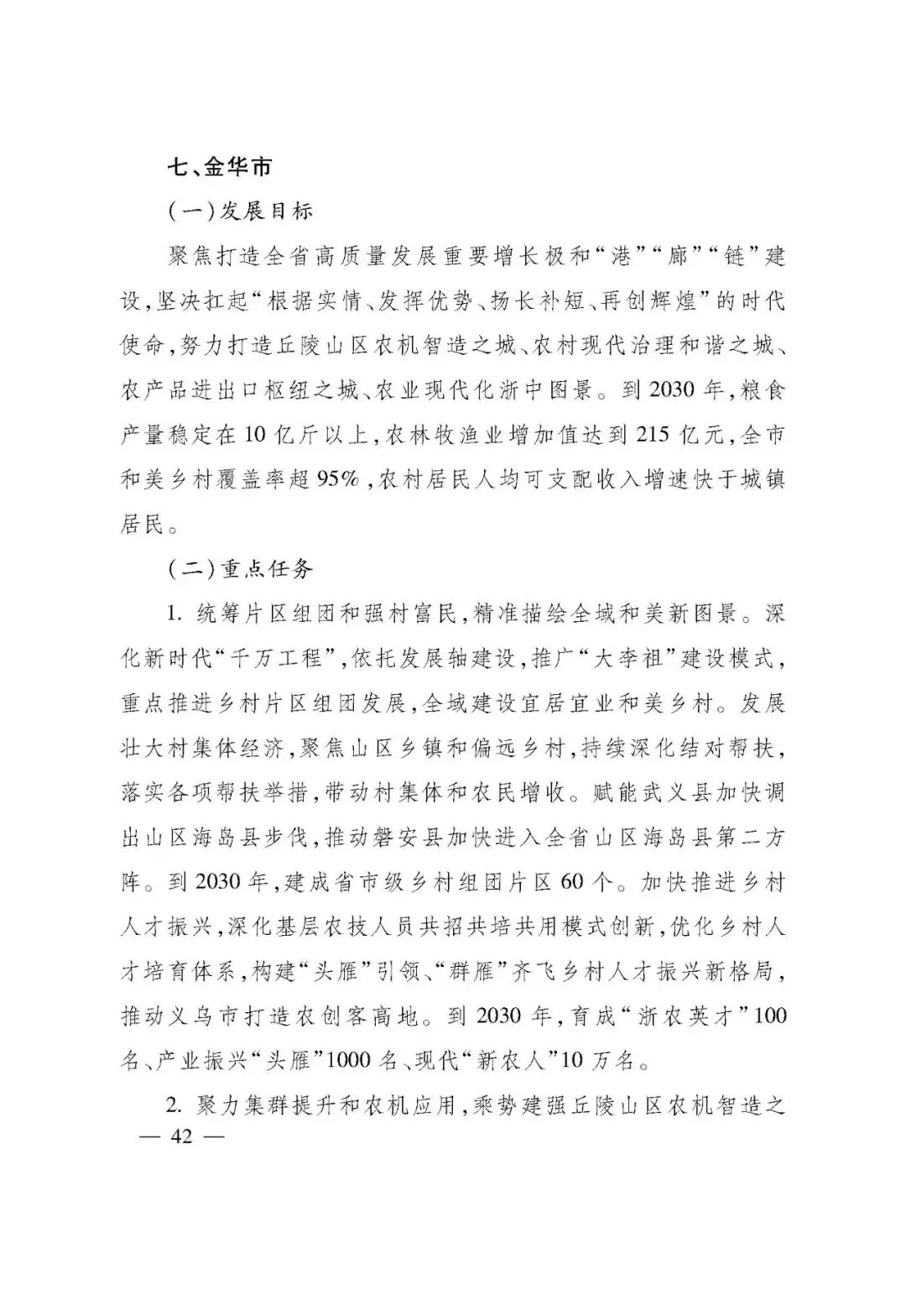 七、金华市

（一）发展目标

聚焦打造全省高质量发展重要增长极和“港”“廊”“链”建设，坚决扛起“根据实情、发挥优势、扬长补短、再创辉煌”的时代使命，努力打造丘陵山区农机智造之城、农村现代治理和谐之城、农产品进出口枢纽之城、农业现代化浙中图景。到2030年，粮食产量稳定在10亿斤以上，农林牧渔业增加值达到215亿元，全市和美乡村覆盖率超95%，农村居民人均可支配收入增速快于城镇居民。

（二）重点任务

1. 统筹片区组团和强村富民，精准描绘全域和美新图景。深化新时代“千万工程”，依托发展轴建设，推广“大李祖”建设模式，重点推进乡村片区组团发展，全域建设宜居宜业和美乡村。发展壮大村集体经济，聚焦山区乡镇和偏远乡村，持续深化结对帮扶，落实各项帮扶举措，带动村集体和农民增收。赋能武义县加快调出山区海岛县步伐，推动磐安县加快进入全省山区海岛县第二方阵。到2030年，建成省市级乡村组团片区60个。加快推进乡村人才振兴，深化基层农技人员共招共培共用模式创新，优化乡村人才培育体系，构建“头雁”引领、“群雁”齐飞乡村人才振兴新格局，推动义乌市打造农创客高地。到2030年，育成“浙农英才”100名、产业振兴“头雁”1000名、现代“新农人”10万名。

2. 聚力集群提升和农机应用，乘势建强丘陵山区农机智造之

— 42 —